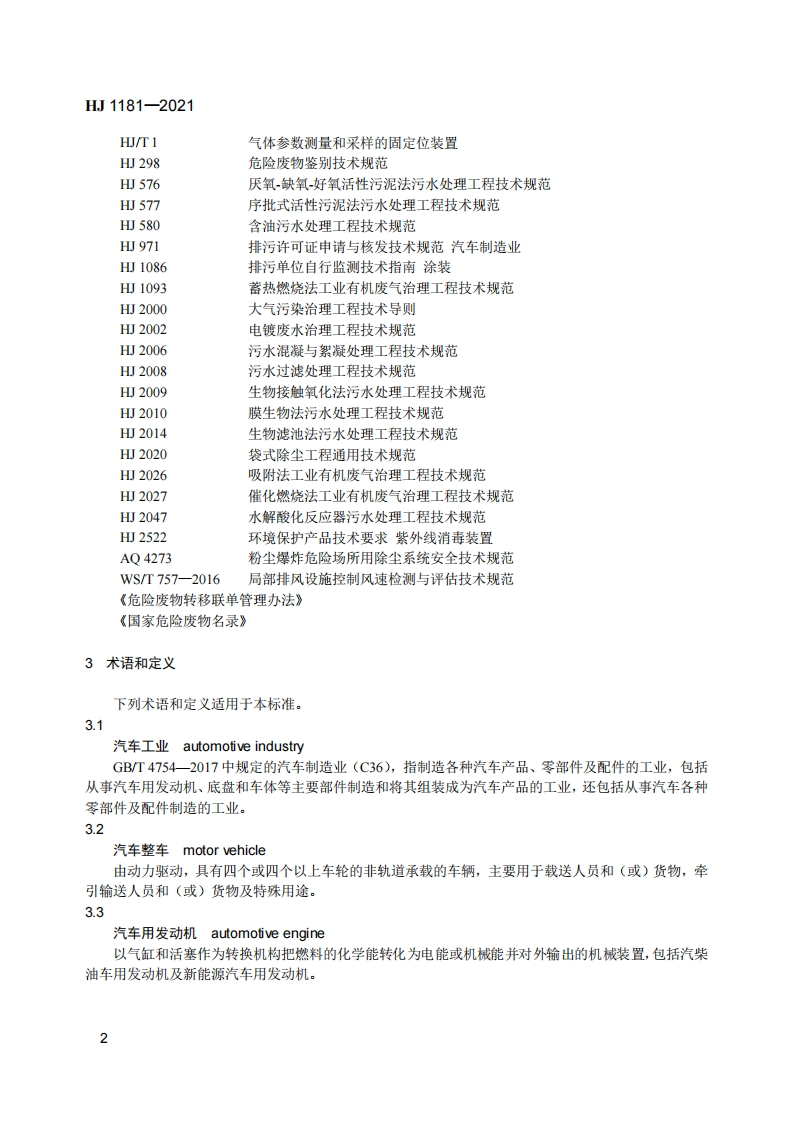 HJ 1181—2021

HJ/T 1 气体参数测量和采样的固定位装置
HJ 298 危险废物鉴别技术规范
HJ 576 厌氧-缺氧-好氧活性污泥法污水处理工程技术规范
HJ 577 序批式活性污泥法污水处理工程技术规范
HJ 580 含油污水处理工程技术规范
HJ 971 排污许可证申请与核发技术规范 汽车制造业
HJ 1086 排污单位自行监测技术指南 涂装
HJ 1093 蓄热燃烧法工业有机废气治理工程技术规范
HJ 2000 大气污染治理工程技术导则
HJ 2002 电镀废水治理工程技术规范
HJ 2006 污水混凝与絮凝处理工程技术规范
HJ 2008 污水过滤处理工程技术规范
HJ 2009 生物接触氧化法污水处理工程技术规范
HJ 2010 膜生物法污水处理工程技术规范
HJ 2014 生物滤池法污水处理工程技术规范
HJ 2020 袋式除尘工程通用技术规范
HJ 2026 吸附法工业有机废气治理工程技术规范
HJ 2027 催化燃烧法工业有机废气治理工程技术规范
HJ 2047 水解酸化反应器污水处理工程技术规范
HJ 2522 环境保护产品技术要求 紫外线消毒装置
AQ 4273 粉尘爆炸危险场所用除尘系统安全技术规范
WS/T 757—2016 局部排风设施控制风速检测与评估技术规范
《危险废物转移联单管理办法》
《国家危险废物名录》

3 术语和定义

下列术语和定义适用于本标准。

3.1
汽车工业 automotive industry
GB/T 4754—2017 中规定的汽车制造业（C36），指制造各种汽车产品、零部件及配件的工业，包括从事汽车用发动机、底盘和车体等主要部件制造和将其组装成为汽车产品的工业，还包括从事汽车各种零部件及配件制造的工业。

3.2
汽车整车 motor vehicle
由动力驱动，具有四个或四个以上车轮的非轨道承载的车辆，主要用于载送人员和（或）货物，牵引输送人员和（或）货物及特殊用途。

3.3
汽车用发动机 automotive engine
以气缸和活塞作为转换机构把燃料的化学能转化为电能或机械能并对外输出的机械装置，包括汽柴油车用发动机及新能源汽车用发动机。

2